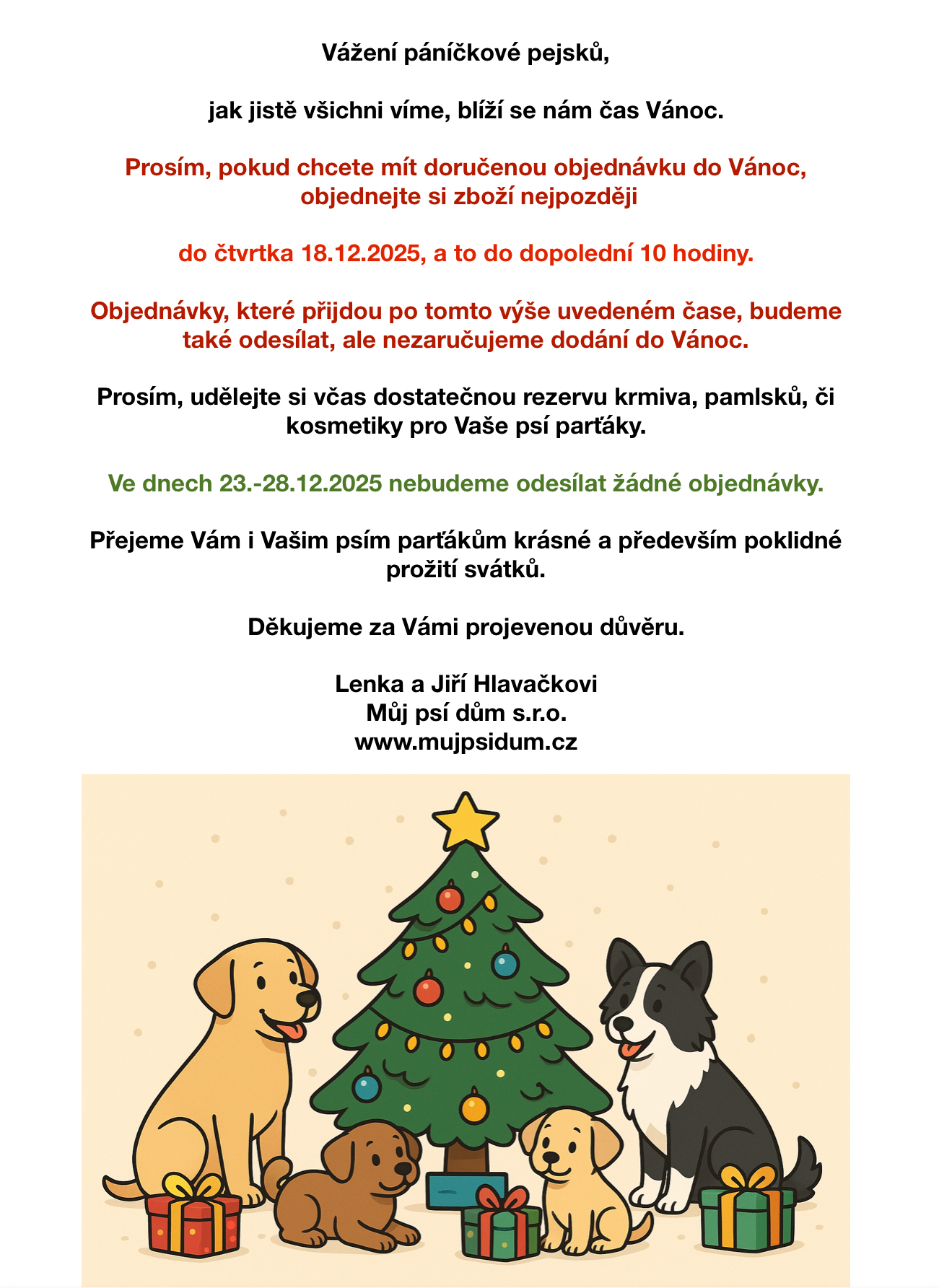 Vážení páníčkové pejsků,

jak jistě všichni víme, blíží se nám čas Vánoc.

Prosím, pokud chcete mít doručenou objednávku do Vánoc, objednejte si zboží nejpozději

do čtvrtka 18.12.2025, a to do dopolední 10 hodiny.

Objednávky, které přijdou po tomto výše uvedeném čase, budeme také odesílat, ale nezaručujeme dodání do Vánoc.

Prosím, udělejte si včas dostatečnou rezervu krmiva, pamlsků, či kosmetiky pro Vaše psí parťáky.

Ve dnech 23.-28.12.2025 nebudeme odesílat žádné objednávky.

Přejeme Vám i Vašim psím parťákům krásné a především poklidné prožití svátků.

Děkujeme za Vámi projevenou důvěru.

Lenka a Jiří Hlavačkovi
Můj psí dům s.r.o.
www.mujpsidum.cz